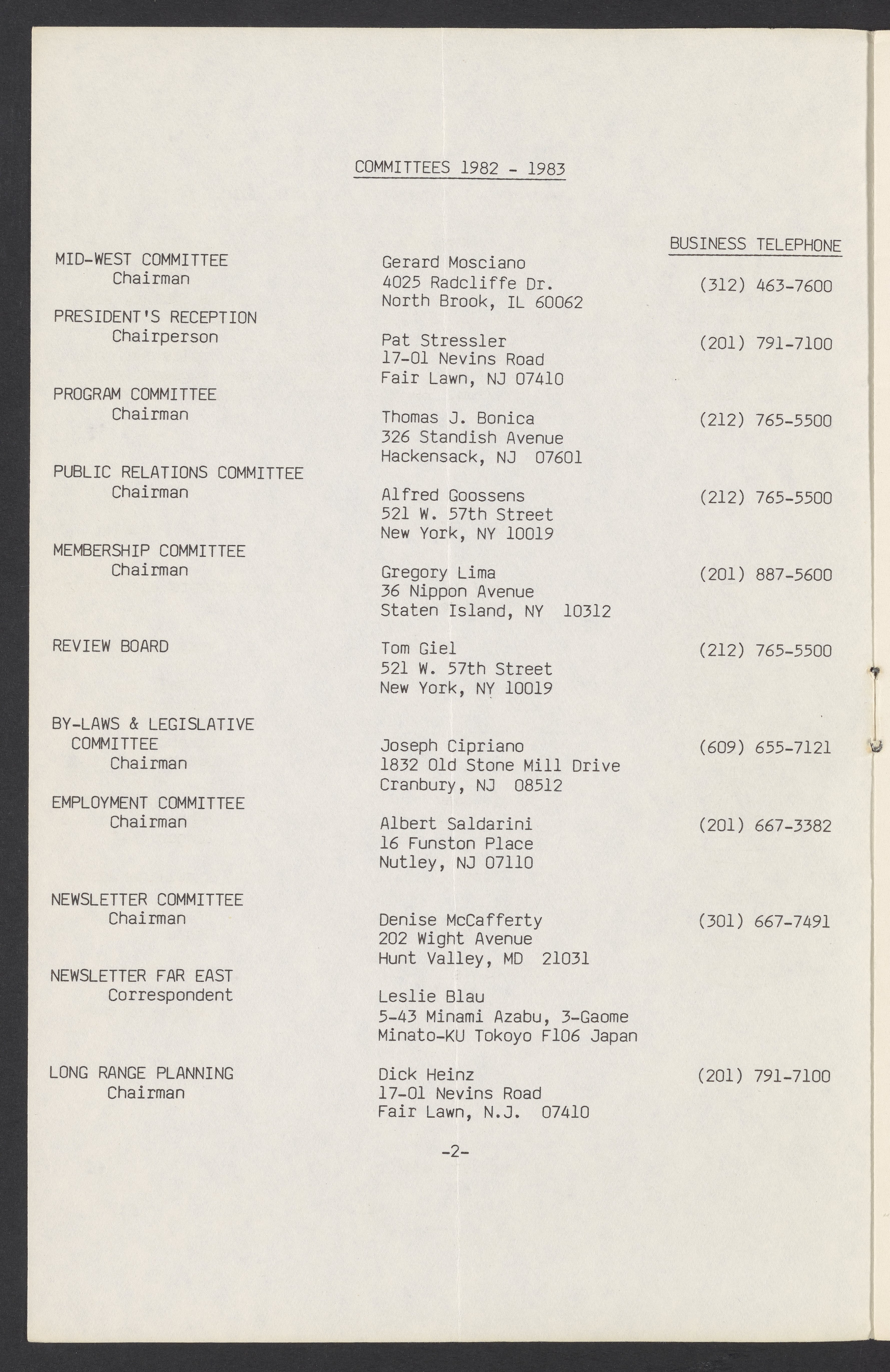 COMMITTEES 1982 - 1983

BUSINESS TELEPHONE

MID-WEST COMMITTEE
Chairman
Gerard Mosciano
4025 Radcliffe Dr.
North Brook, IL 60062
(312) 463-7600

PRESIDENT'S RECEPTION
Chairperson
Pat Stressler
17-01 Nevins Road
Fair Lawn, NJ 07410
(201) 791-7100

PROGRAM COMMITTEE
Chairman
Thomas J. Bonica
326 Standish Avenue
Hackensack, NJ 07601
(212) 765-5500

PUBLIC RELATIONS COMMITTEE
Chairman
Alfred Goossens
521 W. 57th Street
New York, NY 10019
(212) 765-5500

MEMBERSHIP COMMITTEE
Chairman
Gregory Lima
36 Nippon Avenue
Staten Island, NY 10312
(201) 887-5600

REVIEW BOARD
Tom Giel
521 W. 57th Street
New York, NY 10019
(212) 765-5500

BY-LAWS & LEGISLATIVE COMMITTEE
Chairman
Joseph Cipriano
1832 Old Stone Mill Drive
Cranbury, NJ 08512
(609) 655-7121

EMPLOYMENT COMMITTEE
Chairman
Albert Saldarini
16 Funston Place
Nutley, NJ 07110
(201) 667-3382

NEWSLETTER COMMITTEE
Chairman
Denise McCafferty
202 Wight Avenue
Hunt Valley, MD 21031
(301) 667-7491

NEWSLETTER FAR EAST
Correspondent
Leslie Blau
5-43 Minami Azabu, 3-Gaome
Minato-KU Tokoyo F106 Japan

LONG RANGE PLANNING
Chairman
Dick Heinz
17-01 Nevins Road
Fair Lawn, N.J. 07410
(201) 791-7100

-2-